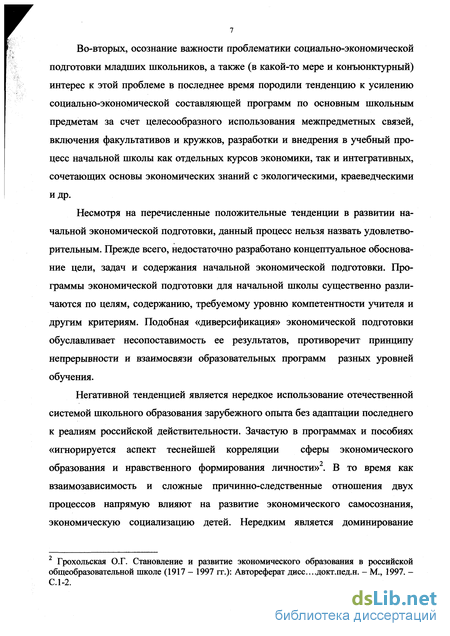 7

Во-вторых, осознание важности проблематики социально-экономической подготовки младших школьников, а также (в какой-то мере и конъюнктурный) интерес к этой проблеме в последнее время породили тенденцию к усилению социально-экономической составляющей программ по основным школьным предметам за счет целесообразного использования межпредметных связей, включения факультативов и кружков, разработки и внедрения в учебный процесс начальной школы как отдельных курсов экономики, так и интегративных, сочетающих основы экономических знаний с экологическими, краеведческими и др.

Несмотря на перечисленные положительные тенденции в развитии начальной экономической подготовки, данный процесс нельзя назвать удовлетворительным. Прежде всего, недостаточно разработано концептуальное обоснование цели, задач и содержания начальной экономической подготовки. Программы экономической подготовки для начальной школы существенно различаются по целям, содержанию, требуемому уровню компетентности учителя и другим критериям. Подобная «диверсификация» экономической подготовки обуславливает несопоставимость ее результатов, противоречит принципу непрерывности и взаимосвязи образовательных программ разных уровней обучения.

Негативной тенденцией является нередкое использование отечественной системой школьного образования зарубежного опыта без адаптации последнего к реалиям российской действительности. Зачастую в программах и пособиях «игнорируется аспект теснейшей корреляции сферы экономического образования и нравственного формирования личности»$^2$. В то время как взаимозависимость и сложные причинно-следственные отношения двух процессов напрямую влияют на развитие экономического самосознания, экономическую социализацию детей. Нередким является доминирование

$^2$ Грохольская О.Г. Становление и развитие экономического образования в российской общеобразовательной школе (1917 – 1997 гг.): Автореферат дисс….докт.пед.н. – М., 1997. – С.1-2.

dsLib.net
библиотека диссертаций